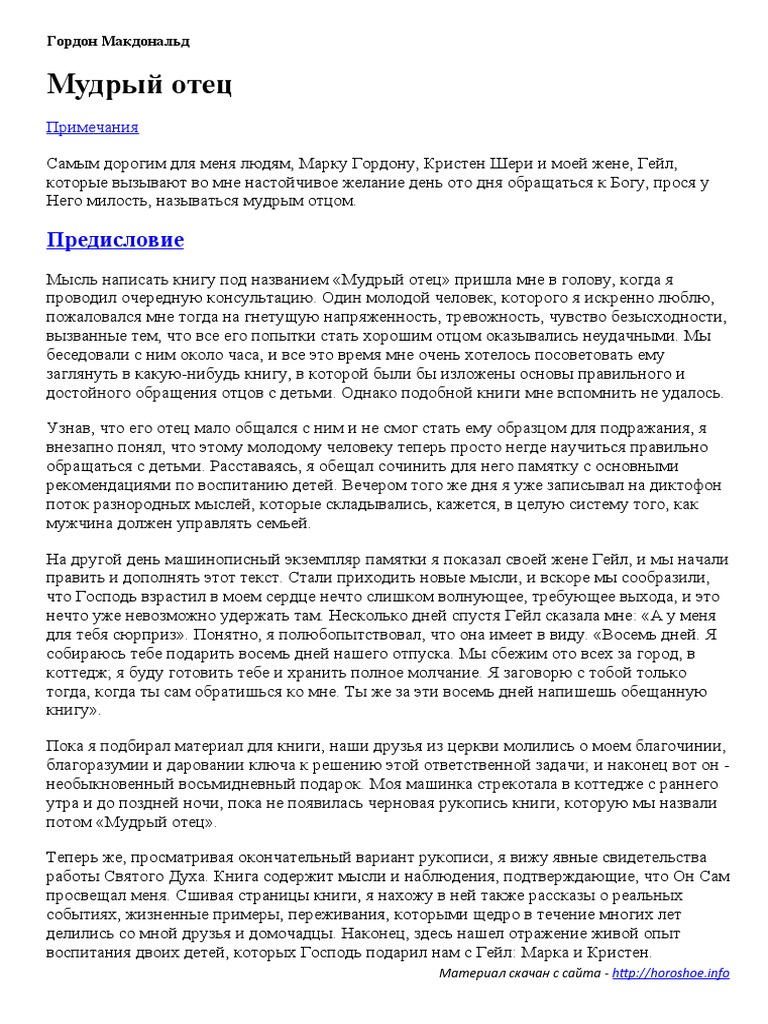 Гордон Макдональд

Мудрый отец

Примечания

Самым дорогим для меня людям, Марку Гордону, Кристен Шери и моей жене, Гейл, которые вызывают во мне настойчивое желание день ото дня обращаться к Богу, прося у Него милость, называться мудрым отцом.

Предисловие

Мысль написать книгу под названием «Мудрый отец» пришла мне в голову, когда я проводил очередную консультацию. Один молодой человек, которого я искренно люблю, пожаловался мне тогда на гнетущую напряженность, тревожность, чувство безысходности, вызванные тем, что все его попытки стать хорошим отцом оказывались неудачными. Мы беседовали с ним около часа, и все это время мне очень хотелось посоветовать ему заглянуть в какую-нибудь книгу, в которой были бы изложены основы правильного и достойного обращения отцов с детьми. Однако подобной книги мне вспомнить не удалось.

Узнав, что его отец мало общался с ним и не смог стать ему образцом для подражания, я внезапно понял, что этому молодому человеку теперь просто негде научиться правильно обращаться с детьми. Расставаясь, я обещал сочинить для него памятку с основными рекомендациями по воспитанию детей. Вечером того же дня я уже записывал на диктофон поток разнородных мыслей, которые складывались, кажется, в целую систему того, как мужчина должен управлять семьей.

На другой день машинописный экземпляр памятки я показал своей жене Гейл, и мы начали править и дополнять этот текст. Стали приходить новые мысли, и вскоре мы сообразили, что Господь взрастил в моем сердце нечто слишком волнующее, требующее выхода, и это нечто уже невозможно удержать там. Несколько дней спустя Гейл сказала мне: «А у меня для тебя сюрприз». Понятно, я полюбопытствовал, что она имеет в виду. «Восемь дней. Я собираюсь тебе подарить восемь дней нашего отпуска. Мы сбежим ото всех за город, в коттедж; я буду готовить тебе и хранить полное молчание. Я заговорю с тобой только тогда, когда ты сам обратишься ко мне. Ты же за эти восемь дней напишешь обещанную книгу».

Пока я подбирал материал для книги, наши друзья из церкви молились о моем благочинии, благоразумии и даровании ключа к решению этой ответственной задачи; и наконец вот он - необыкновенный восьмидневный подарок. Моя машинка стрекотала в коттедже с раннего утра и до поздней ночи, пока не появилась черновая рукопись книги, которую мы назвали потом «Мудрый отец».

Теперь же, просматривая окончательный вариант рукописи, я вижу явные свидетельства работы Святого Духа. Книга содержит мысли и наблюдения, подтверждающие, что Он Сам просвещал меня. Сшивая страницы книги, я нахожу в ней также рассказы о реальных событиях, жизненные примеры, переживания, которыми щедро в течение многих лет делились со мной друзья и домочадцы. Наконец, здесь нашел отражение живой опыт воспитания двоих детей, которых Господь подарил нам с Гейл: Марка и Кристен.

Материал скачан с сайта - http://horoshoe.info